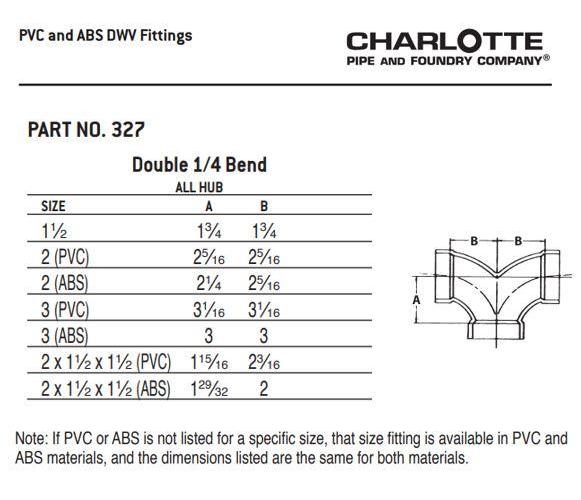 PVC and ABS DWV Fittings

CHARLOTTE
PIPE AND FOUNDRY COMPANY®

PART NO. 327

Double 1/4 Bend

ALL HUB

| SIZE | A | B |
|---|---|---|
| $1\frac{1}{2}$ | $1\frac{3}{4}$ | $1\frac{3}{4}$ |
| 2 (PVC) | $2\frac{5}{16}$ | $2\frac{5}{16}$ |
| 2 (ABS) | $2\frac{1}{4}$ | $2\frac{5}{16}$ |
| 3 (PVC) | $3\frac{1}{16}$ | $3\frac{1}{16}$ |
| 3 (ABS) | 3 | 3 |
| 2 x $1\frac{1}{2}$ x $1\frac{1}{2}$ (PVC) | $1\frac{15}{16}$ | $2\frac{3}{16}$ |
| 2 x $1\frac{1}{2}$ x $1\frac{1}{2}$ (ABS) | $1\frac{29}{32}$ | 2 |

B B A

Note: If PVC or ABS is not listed for a specific size, that size fitting is available in PVC and ABS materials, and the dimensions listed are the same for both materials.